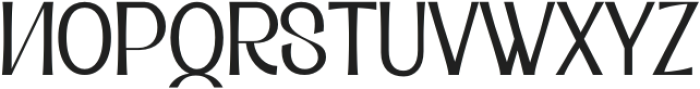 NOPQRSTUVWXYZ